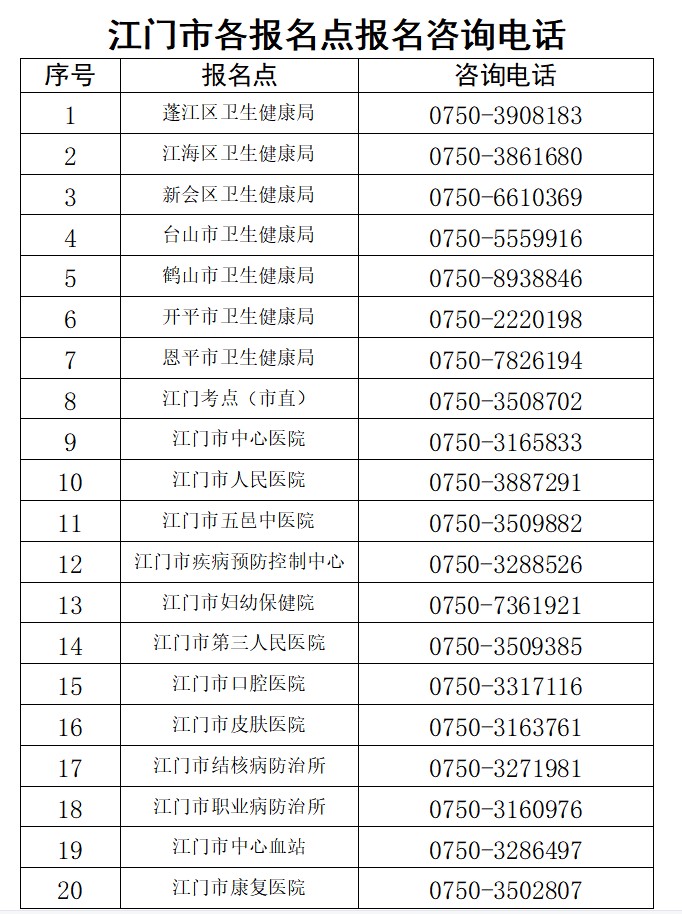 江门市各报名点报名咨询电话

| 序号 | 报名点 | 咨询电话 |
|---|---|---|
| 1 | 蓬江区卫生健康局 | 0750-3908183 |
| 2 | 江海区卫生健康局 | 0750-3861680 |
| 3 | 新会区卫生健康局 | 0750-6610369 |
| 4 | 台山市卫生健康局 | 0750-5559916 |
| 5 | 鹤山市卫生健康局 | 0750-8938846 |
| 6 | 开平市卫生健康局 | 0750-2220198 |
| 7 | 恩平市卫生健康局 | 0750-7826194 |
| 8 | 江门考点（市直） | 0750-3508702 |
| 9 | 江门市中心医院 | 0750-3165833 |
| 10 | 江门市人民医院 | 0750-3887291 |
| 11 | 江门市五邑中医院 | 0750-3509882 |
| 12 | 江门市疾病预防控制中心 | 0750-3288526 |
| 13 | 江门市妇幼保健院 | 0750-7361921 |
| 14 | 江门市第三人民医院 | 0750-3509385 |
| 15 | 江门市口腔医院 | 0750-3317116 |
| 16 | 江门市皮肤医院 | 0750-3163761 |
| 17 | 江门市结核病防治所 | 0750-3271981 |
| 18 | 江门市职业病防治所 | 0750-3160976 |
| 19 | 江门市中心血站 | 0750-3286497 |
| 20 | 江门市康复医院 | 0750-3502807 |